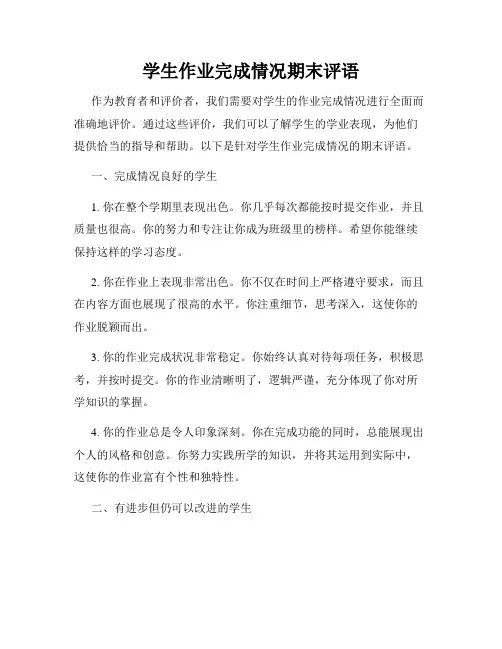 学生作业完成情况期末评语

作为教育者和评价者，我们需要对学生的作业完成情况进行全面而准确地评价。通过这些评价，我们可以了解学生的学业表现，为他们提供恰当的指导和帮助。以下是针对学生作业完成情况的期末评语。

一、完成情况良好的学生

1. 你在整个学期里表现出色。你几乎每次都能按时提交作业，并且质量也很高。你的努力和专注让你成为班级里的榜样。希望你能继续保持这样的学习态度。

2. 你在作业上表现非常出色。你不仅在时间上严格遵守要求，而且在内容方面也展现了很高的水平。你注重细节，思考深入，这使你的作业脱颖而出。

3. 你的作业完成状况非常稳定。你始终认真对待每项任务，积极思考，并按时提交。你的作业清晰明了，逻辑严谨，充分体现了你对所学知识的掌握。

4. 你的作业总是令人印象深刻。你在完成功能的同时，总能展现出个人的风格和创意。你努力实践所学的知识，并将其运用到实际中，这使你的作业富有个性和独特性。

二、有进步但仍可以改进的学生